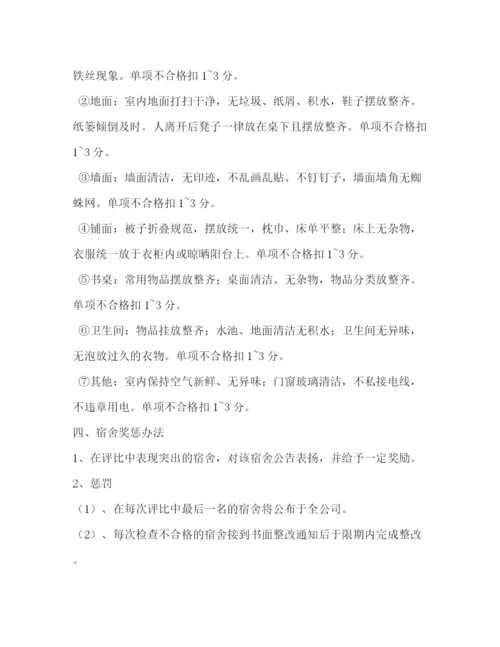 铁丝现象。单项不合格扣 1~3 分。

②地面：室内地面打扫干净，无垃圾、纸屑、积水，鞋子摆放整齐。纸篓倾倒及时。人离开后凳子一律放在桌下且摆放整齐。单项不合格扣 1~3 分。

③墙面：墙面清洁，无印迹，不乱画乱贴、不钉钉子，墙面墙角无蜘蛛网。单项不合格扣 1~3 分。

④铺面：被子折叠规范，摆放统一，枕巾、床单平整；床上无杂物，衣服统一放于衣柜内或晾晒阳台上。单项不合格扣 1~3 分。

⑤书桌：常用物品摆放整齐；桌面清洁、无杂物，物品分类放整齐。单项不合格扣 1~3 分。

⑥卫生间：物品挂放整齐；水池、地面清洁无积水；卫生间无异味，无泡放过久的衣物。单项不合格扣 1~3 分。

⑦其他：室内保持空气新鲜、无异味；门窗玻璃清洁，不私接电线，不违章用电。单项不合格扣 1~3 分。

四、宿舍奖惩办法

1、在评比中表现突出的宿舍，对该宿舍公告表扬，并给予一定奖励。

2、惩罚

（1）、在每次评比中最后一名的宿舍将公布于全公司。

（2）、每次检查不合格的宿舍接到书面整改通知后于限期内完成整改。